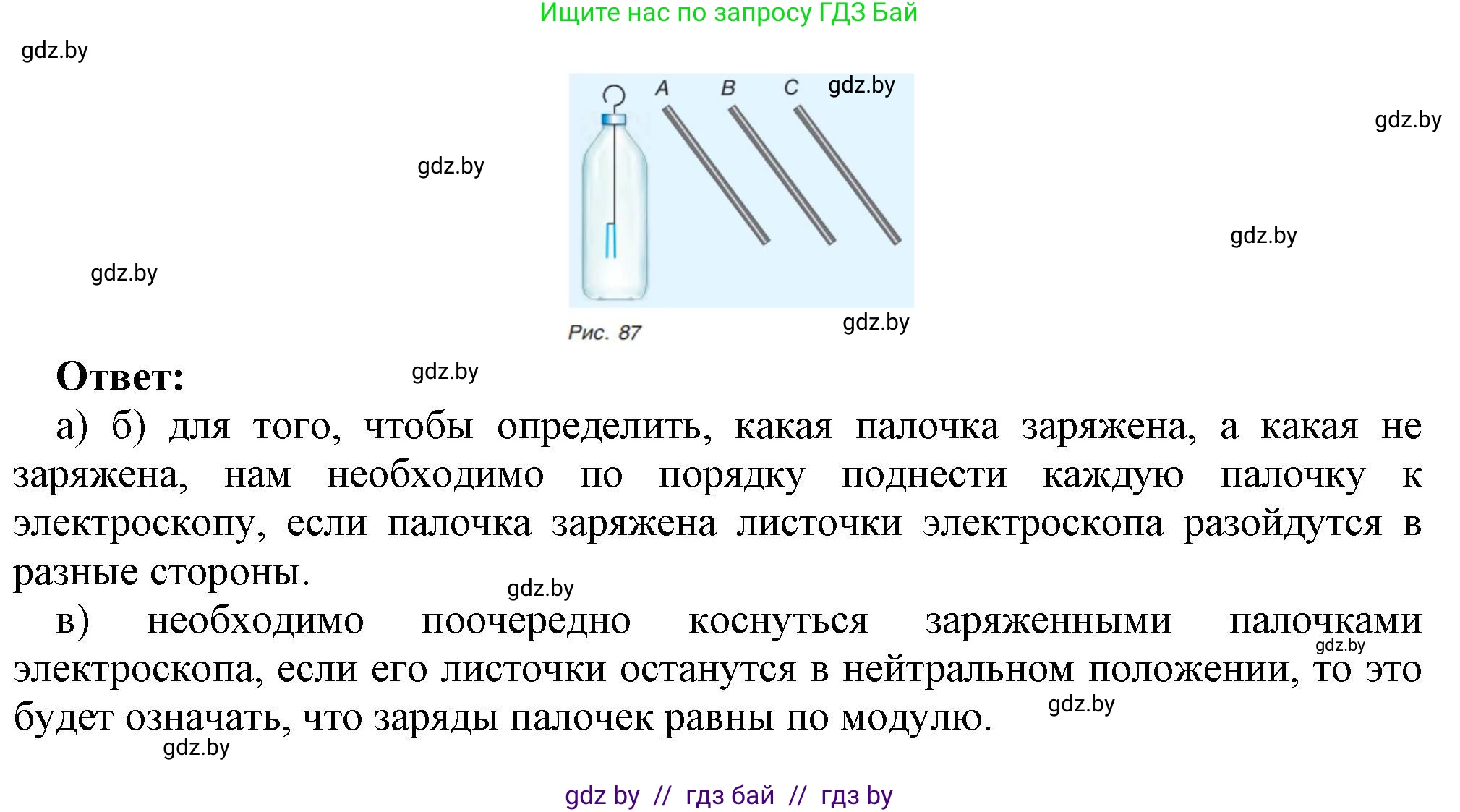 Ищите нас по запросу ГДЗ Бай

gdz.by

A B C gdz.by

gdz.by

gdz.by

gdz.by

gdz.by

Рис. 87 gdz.by

**Ответ:** gdz.by

а) б) для того, чтобы определить, какая палочка заряжена, а какая не заряжена, нам необходимо по порядку поднести каждую палочку к электроскопу, если палочка заряжена листочки электроскопа разойдутся в разные стороны.

gdz.by

в) необходимо поочередно коснуться заряженными палочками электроскопа, если его листочки останутся в нейтральном положении, то это будет означать, что заряды палочек равны по модулю.

gdz.by

gdz.by

gdz.by

gdz by // гдз бай // гдз by